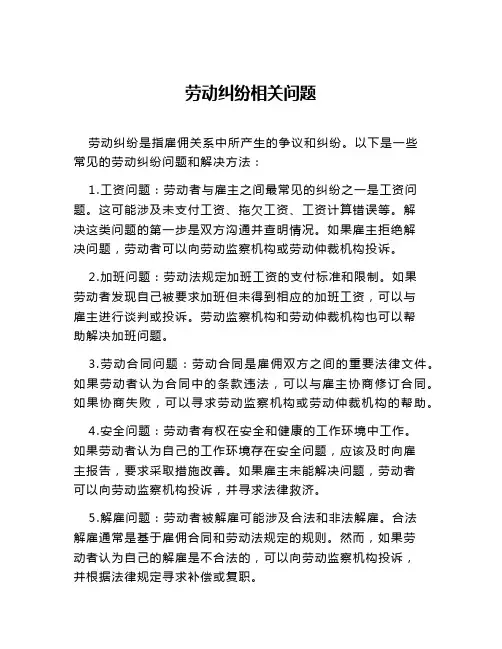 劳动纠纷相关问题

劳动纠纷是指雇佣关系中所产生的争议和纠纷。以下是一些常见的劳动纠纷问题和解决方法：

1.工资问题：劳动者与雇主之间最常见的纠纷之一是工资问题。这可能涉及未支付工资、拖欠工资、工资计算错误等。解决这类问题的第一步是双方沟通并查明情况。如果雇主拒绝解决问题，劳动者可以向劳动监察机构或劳动仲裁机构投诉。

2.加班问题：劳动法规定加班工资的支付标准和限制。如果劳动者发现自己被要求加班但未得到相应的加班工资，可以与雇主进行谈判或投诉。劳动监察机构和劳动仲裁机构也可以帮助解决加班问题。

3.劳动合同问题：劳动合同是雇佣双方之间的重要法律文件。如果劳动者认为合同中的条款违法，可以与雇主协商修订合同。如果协商失败，可以寻求劳动监察机构或劳动仲裁机构的帮助。

4.安全问题：劳动者有权在安全和健康的工作环境中工作。如果劳动者认为自己的工作环境存在安全问题，应该及时向雇主报告，要求采取措施改善。如果雇主未能解决问题，劳动者可以向劳动监察机构投诉，并寻求法律救济。

5.解雇问题：劳动者被解雇可能涉及合法和非法解雇。合法解雇通常是基于雇佣合同和劳动法规定的规则。然而，如果劳动者认为自己的解雇是不合法的，可以向劳动监察机构投诉，并根据法律规定寻求补偿或复职。